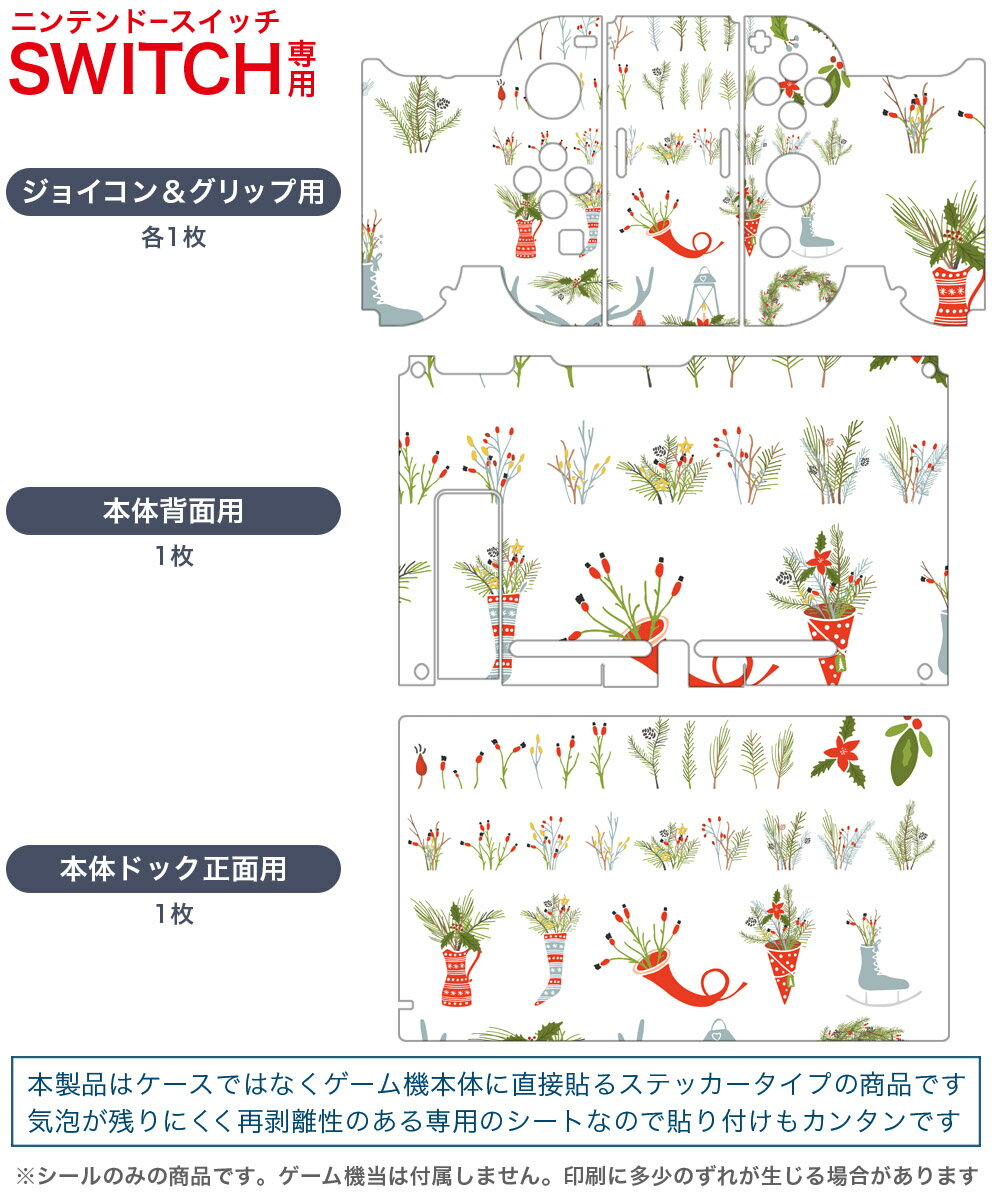 ニンテンドースイッチ
SWITCH専用

ジョイコン＆グリップ用
各1枚

本体背面用
1枚

本体ドック正面用
1枚

本製品はケースではなくゲーム機本体に直接貼るステッカータイプの商品です
気泡が残りにくく再剥離性のある専用のシートなので貼り付けもカンタンです

※シールのみの商品です。ゲーム機当は付属しません。印刷に多少のずれが生じる場合があります